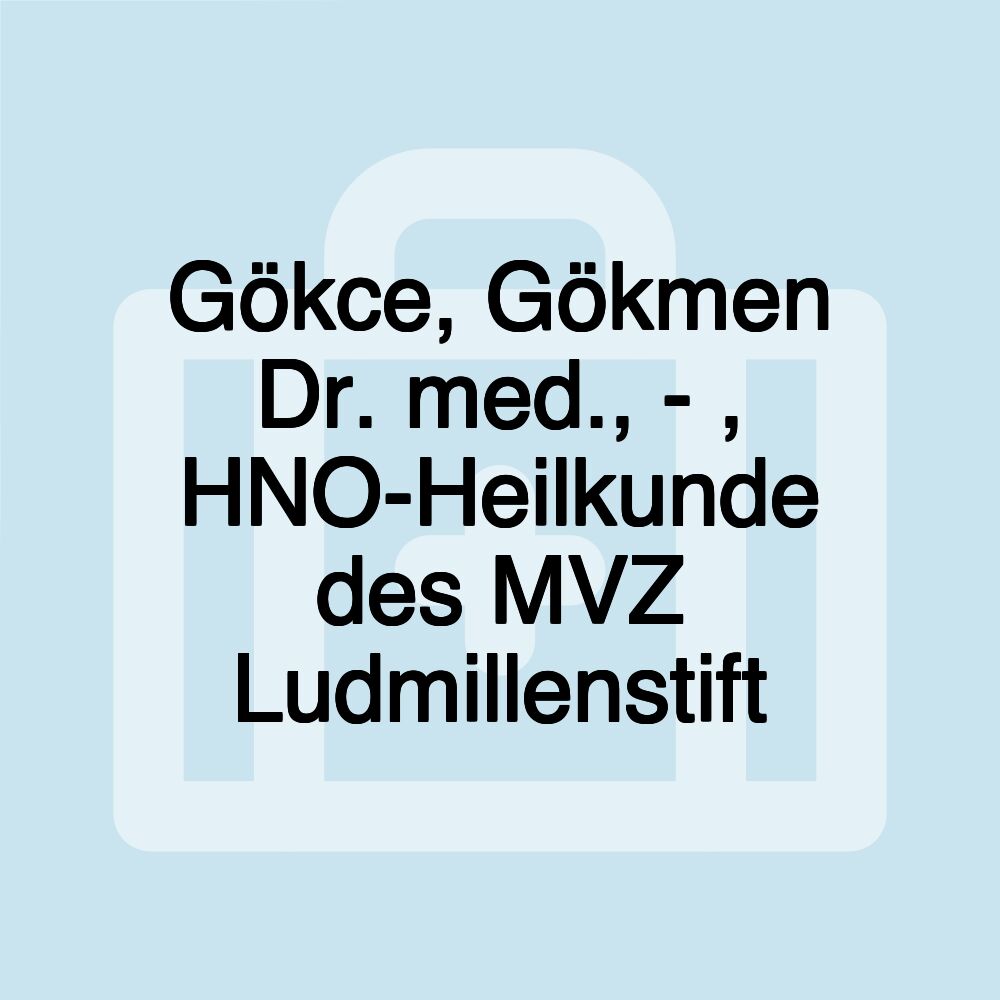 Gökce, Gökmen Dr. med., - , HNO-Heilkunde des MVZ Ludmillenstift